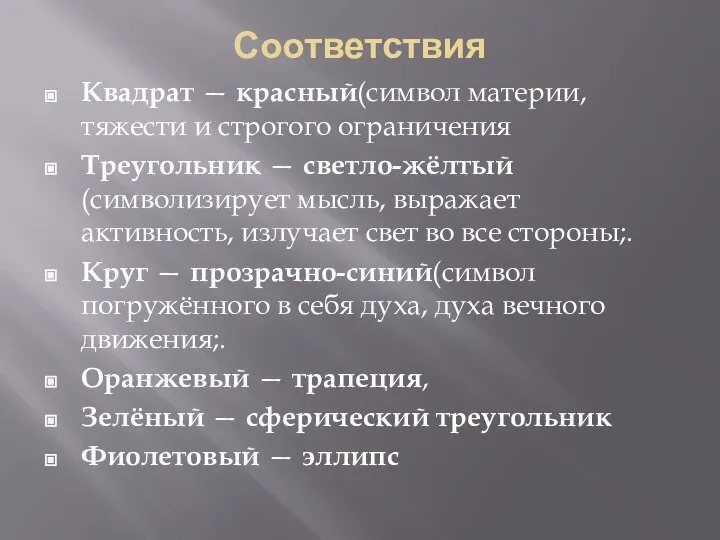 Соответствия

Квадрат — красный(символ материи, тяжести и строгого ограничения

Треугольник — светло-жёлтый (символизирует мысль, выражает активность, излучает свет во все стороны;.

Круг — прозрачно-синий(символ погружённого в себя духа, духа вечного движения;.

Оранжевый — трапеция,

Зелёный — сферический треугольник

Фиолетовый — эллипс